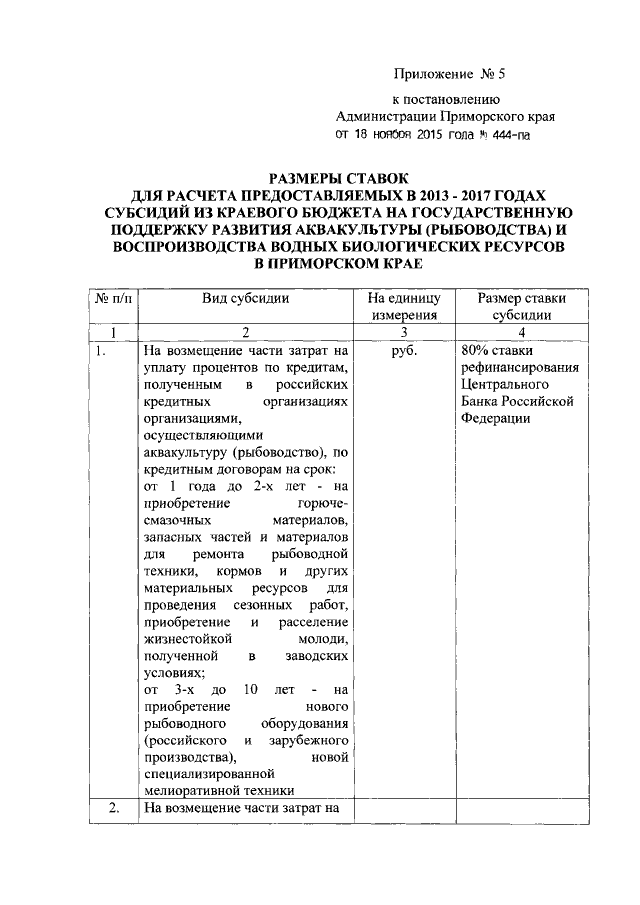 Приложение № 5

к постановлению
Администрации Приморского края
от 18 ноября 2015 года № 444-па

РАЗМЕРЫ СТАВОК
ДЛЯ РАСЧЕТА ПРЕДОСТАВЛЯЕМЫХ В 2013 - 2017 ГОДАХ СУБСИДИЙ ИЗ КРАЕВОГО БЮДЖЕТА НА ГОСУДАРСТВЕННУЮ ПОДДЕРЖКУ РАЗВИТИЯ АКВАКУЛЬТУРЫ (РЫБОВОДСТВА) И ВОСПРОИЗВОДСТВА ВОДНЫХ БИОЛОГИЧЕСКИХ РЕСУРСОВ В ПРИМОРСКОМ КРАЕ

| № п/п | Вид субсидии | На единицу измерения | Размер ставки субсидии |
|---|---|---|---|
| 1 | 2 | 3 | 4 |
| 1. | На возмещение части затрат на уплату процентов по кредитам, полученным в российских кредитных организациях организациями, осуществляющими аквакультуру (рыбоводство), по кредитным договорам на срок: от 1 года до 2-х лет - на приобретение горюче-смазочных материалов, запасных частей и материалов для ремонта рыбоводной техники, кормов и других материальных ресурсов для проведения сезонных работ, приобретение и расселение жизнестойкой молоди, полученной в заводских условиях; от 3-х до 10 лет - на приобретение нового рыбоводного оборудования (российского и зарубежного производства), новой специализированной мелиоративной техники | руб. | 80% ставки рефинансирования Центрального Банка Российской Федерации |
| 2. | На возмещение части затрат на | | |